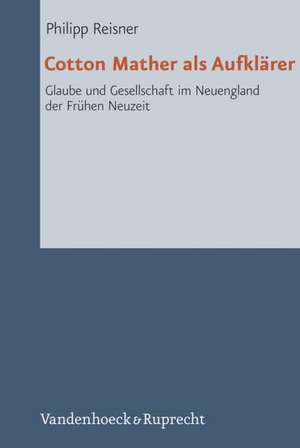 Philipp Reisner

Cotton Mather als Aufklärer

Glaube und Gesellschaft im Neuengland der Frühen Neuzeit

Vandenhoeck & Ruprecht